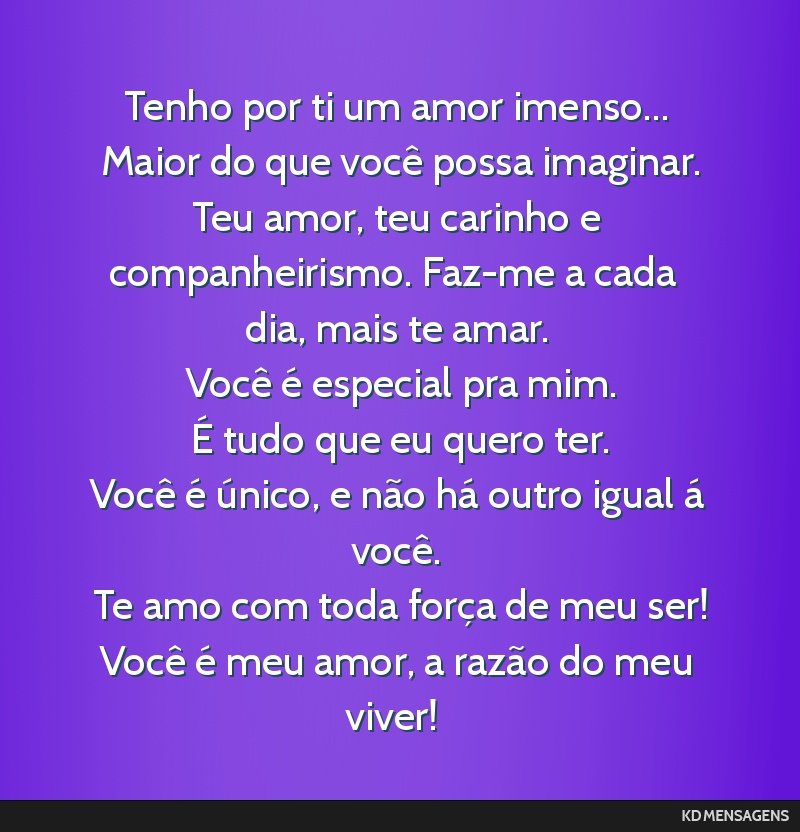 Tenho por ti um amor imenso...
Maior do que você possa imaginar.
Teu amor, teu carinho e companheirismo. Faz-me a cada dia, mais te amar.
Você é especial pra mim.
É tudo que eu quero ter.
Você é único, e não há outro igual á você.
Te amo com toda força de meu ser!
Você é meu amor, a razão do meu viver!

KD MENSAGENS